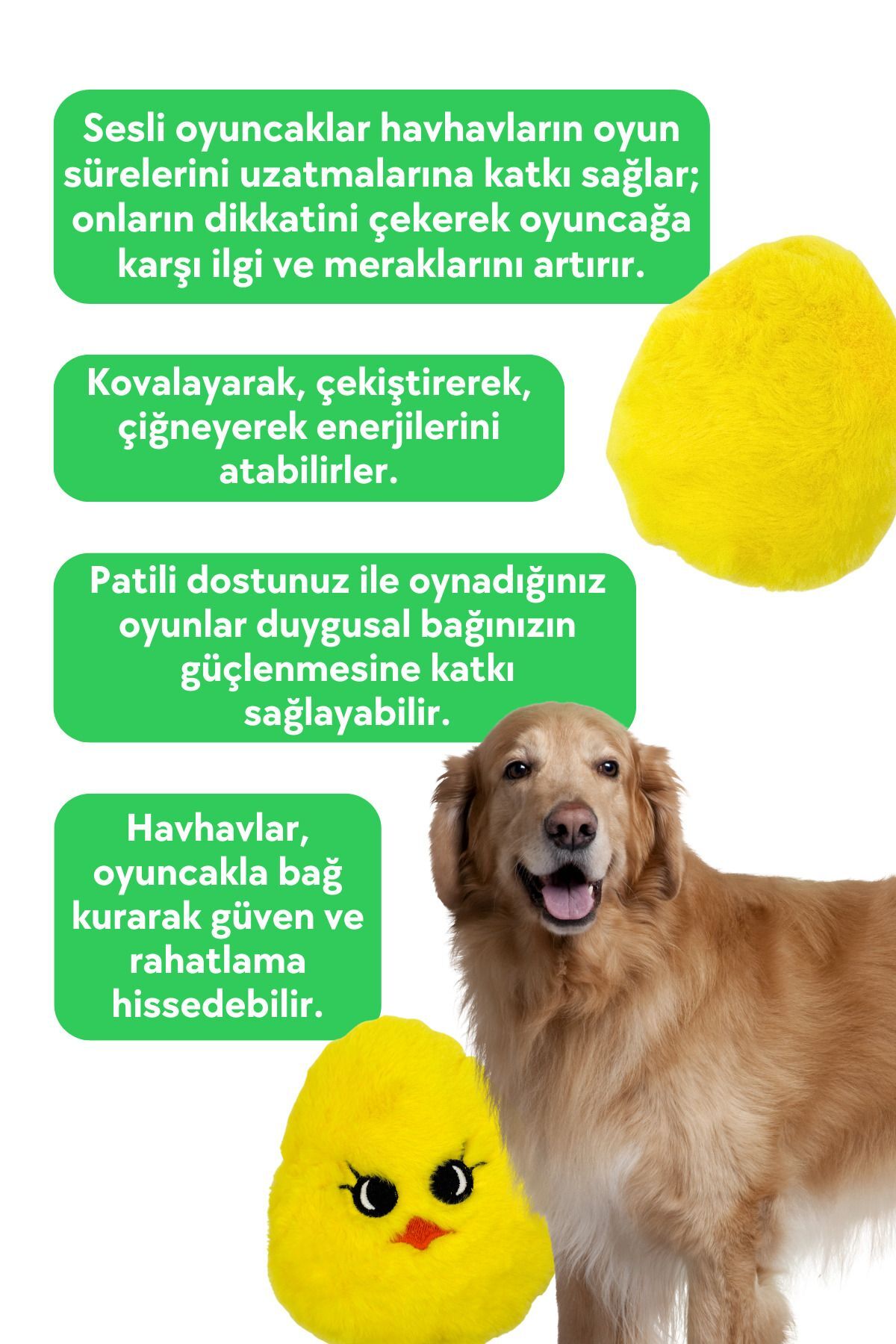 Sesli oyuncaklar havhavların oyun sürelerini uzatmalarına katkı sağlar; onların dikkatini çekerek oyuncağa karşı ilgi ve meraklarını artırır.

Kovalayarak, çekiştirerek, çiğneyerek enerjilerini atabilirler.

Patili dostunuz ile oynadığınız oyunlar duygusal bağınızın güçlenmesine katkı sağlayabilir.

Havhavlar, oyuncakla bağ kurarak güven ve rahatlama hissedebilir.